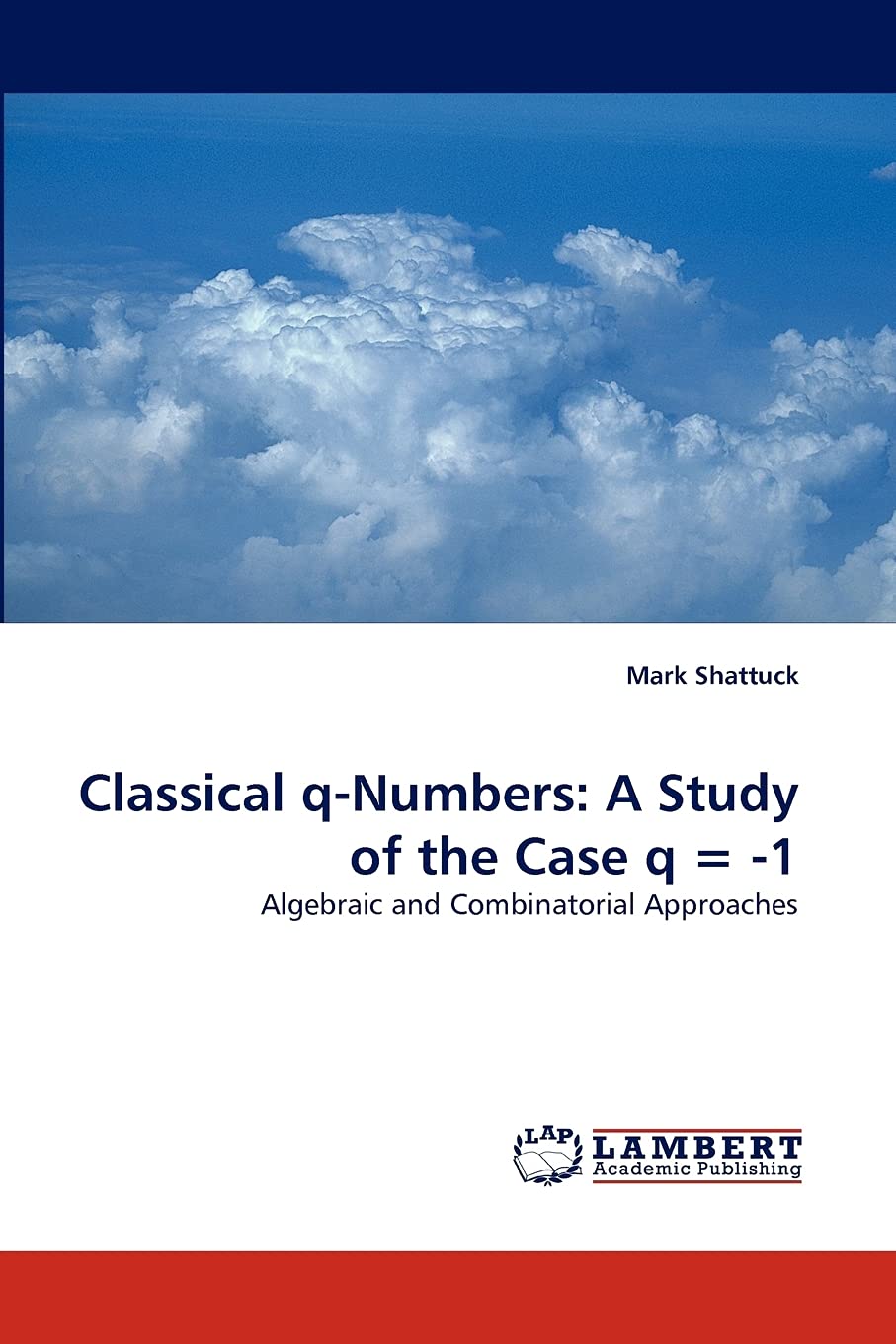 Mark Shattuck

Classical q-Numbers: A Study of the Case q = -1

Algebraic and Combinatorial Approaches

LAP LAMBERT Academic Publishing